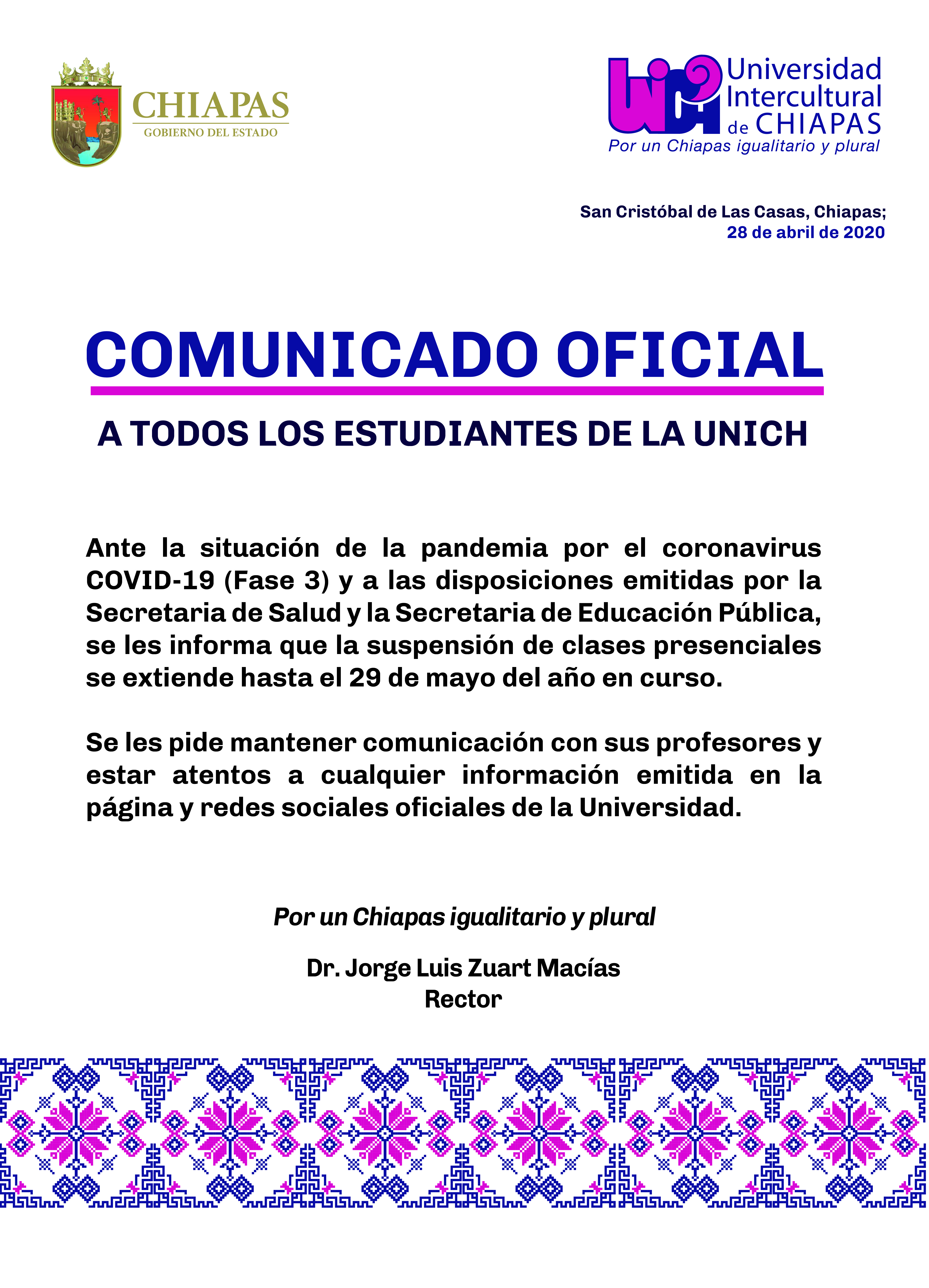 CHIAPAS
GOBIERNO DEL ESTADO

UNICH
Universidad Intercultural de CHIAPAS
Por un Chiapas igualitario y plural

San Cristóbal de Las Casas, Chiapas;
28 de abril de 2020

COMUNICADO OFICIAL

A TODOS LOS ESTUDIANTES DE LA UNICH

Ante la situación de la pandemia por el coronavirus COVID-19 (Fase 3) y a las disposiciones emitidas por la Secretaria de Salud y la Secretaria de Educación Pública, se les informa que la suspensión de clases presenciales se extiende hasta el 29 de mayo del año en curso.

Se les pide mantener comunicación con sus profesores y estar atentos a cualquier información emitida en la página y redes sociales oficiales de la Universidad.

Por un Chiapas igualitario y plural

Dr. Jorge Luis Zuart Macías
Rector